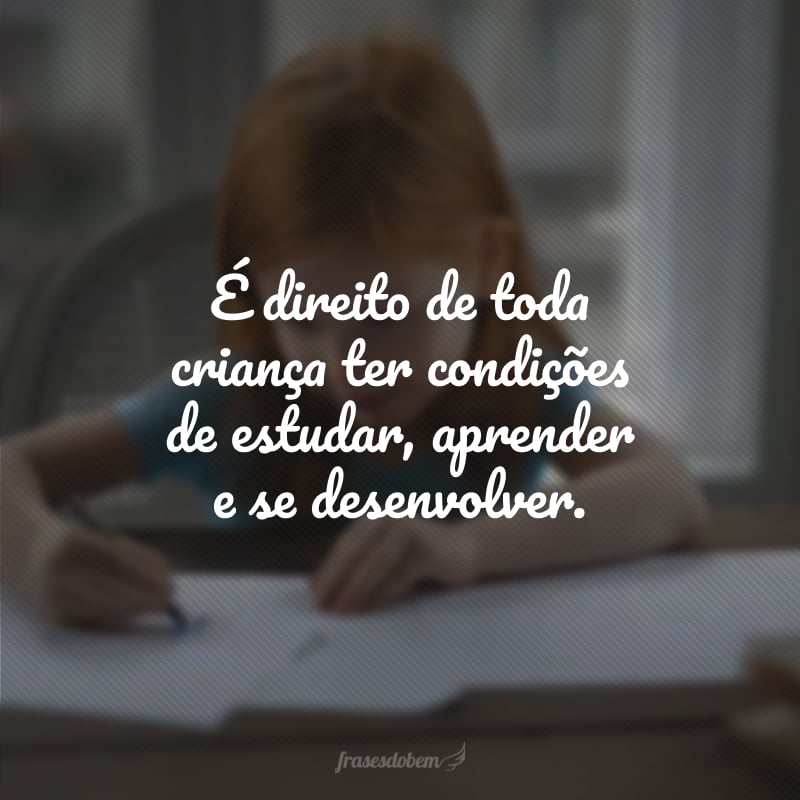 É direito de toda criança ter condições de estudar, aprender e se desenvolver.

frasesdobem